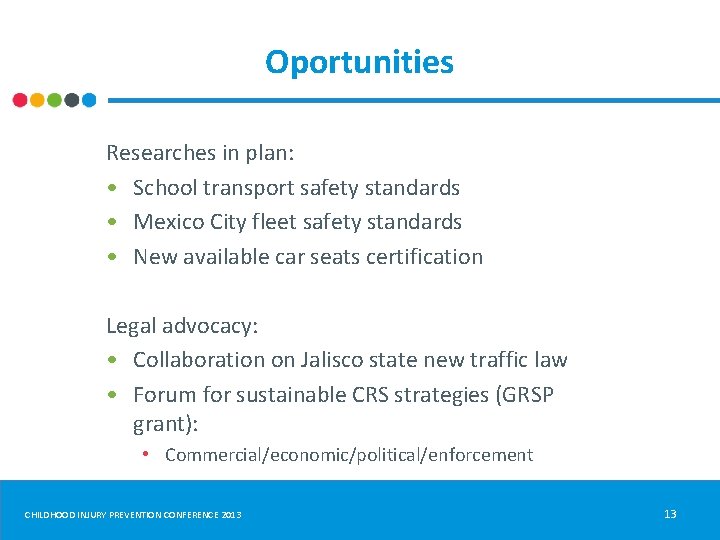 Oportunities

Researches in plan:
• School transport safety standards
• Mexico City fleet safety standards
• New available car seats certification

Legal advocacy:
• Collaboration on Jalisco state new traffic law
• Forum for sustainable CRS strategies (GRSP grant):
  • Commercial/economic/political/enforcement

CHILDHOOD INJURY PREVENTION CONFERENCE 2013

13